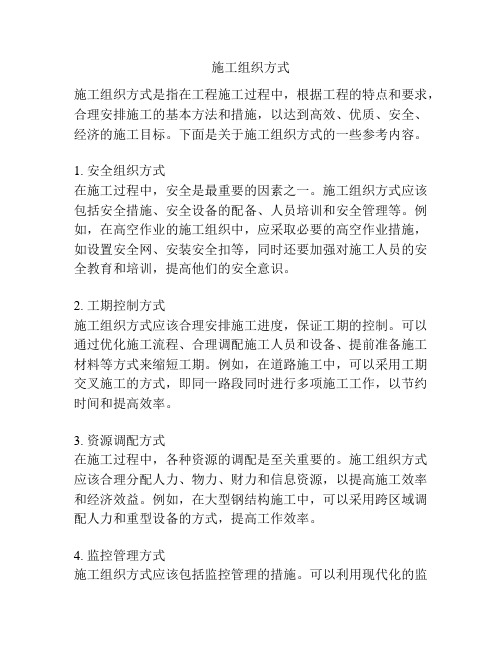 施工组织方式

施工组织方式是指在工程施工过程中，根据工程的特点和要求，合理安排施工的基本方法和措施，以达到高效、优质、安全、经济的施工目标。下面是关于施工组织方式的一些参考内容。

1. 安全组织方式
在施工过程中，安全是最重要的因素之一。施工组织方式应该包括安全措施、安全设备的配备、人员培训和安全管理等。例如，在高空作业的施工组织中，应采取必要的高空作业措施，如设置安全网、安装安全扣等，同时还要加强对施工人员的安全教育和培训，提高他们的安全意识。

2. 工期控制方式
施工组织方式应该合理安排施工进度，保证工期的控制。可以通过优化施工流程、合理调配施工人员和设备、提前准备施工材料等方式来缩短工期。例如，在道路施工中，可以采用工期交叉施工的方式，即同一路段同时进行多项施工工作，以节约时间和提高效率。

3. 资源调配方式
在施工过程中，各种资源的调配是至关重要的。施工组织方式应该合理分配人力、物力、财力和信息资源，以提高施工效率和经济效益。例如，在大型钢结构施工中，可以采用跨区域调配人力和重型设备的方式，提高工作效率。

4. 监控管理方式
施工组织方式应该包括监控管理的措施。可以利用现代化的监